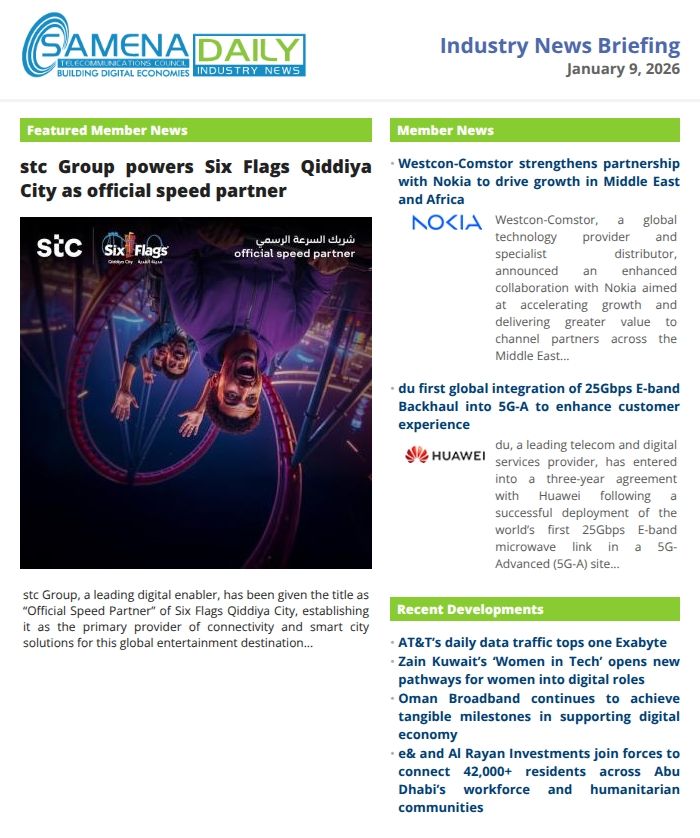 SAMENA TELECOMMUNICATIONS COUNCIL BUILDING DIGITAL ECONOMIES DAILY INDUSTRY NEWS

Industry News Briefing
January 9, 2026

Featured Member News

stc Group powers Six Flags Qiddiya City as official speed partner

stc Six Flags Qiddiya City مدينة القدية
شريك السرعة الرسمي
official speed partner

stc Group, a leading digital enabler, has been given the title as "Official Speed Partner" of Six Flags Qiddiya City, establishing it as the primary provider of connectivity and smart city solutions for this global entertainment destination...

Member News

• Westcon-Comstor strengthens partnership with Nokia to drive growth in Middle East and Africa

NOKIA

Westcon-Comstor, a global technology provider and specialist distributor, announced an enhanced collaboration with Nokia aimed at accelerating growth and delivering greater value to channel partners across the Middle East...

• du first global integration of 25Gbps E-band Backhaul into 5G-A to enhance customer experience

HUAWEI

du, a leading telecom and digital services provider, has entered into a three-year agreement with Huawei following a successful deployment of the world's first 25Gbps E-band microwave link in a 5G-Advanced (5G-A) site...

Recent Developments

• AT&T's daily data traffic tops one Exabyte
• Zain Kuwait's 'Women in Tech' opens new pathways for women into digital roles
• Oman Broadband continues to achieve tangible milestones in supporting digital economy
• e& and Al Rayan Investments join forces to connect 42,000+ residents across Abu Dhabi's workforce and humanitarian communities